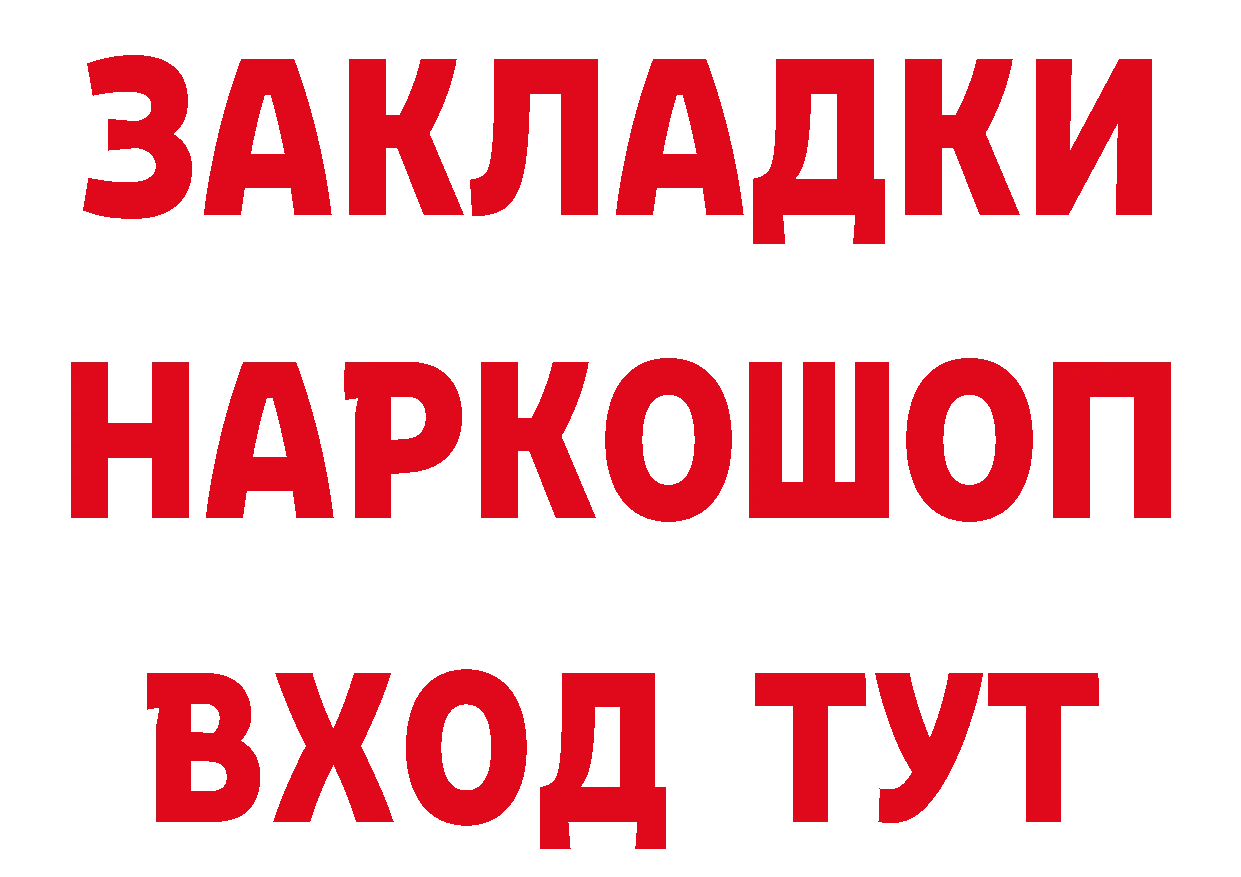 ЗАКЛАДКИ НАРКОШОП ВХОД ТУТ